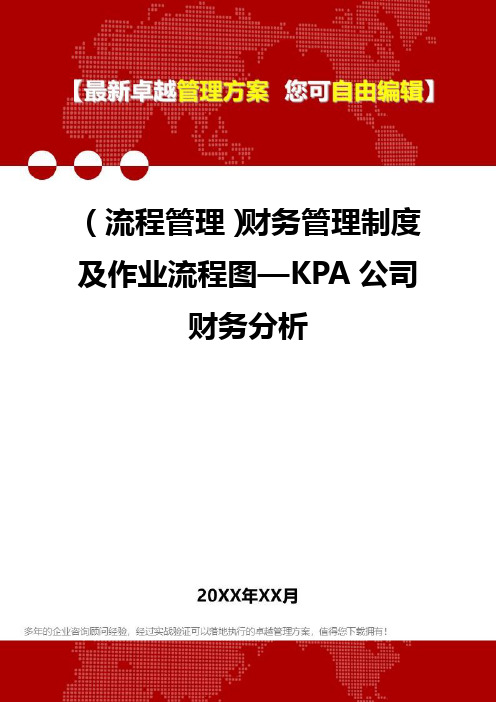 【最新卓越管理方案 您可自由编辑】

（流程管理）财务管理制度及作业流程图—KPA公司财务分析

20XX年XX月

多年的企业咨询顾问经验，经过实战验证可以落地执行的卓越管理方案，值得您下载拥有！